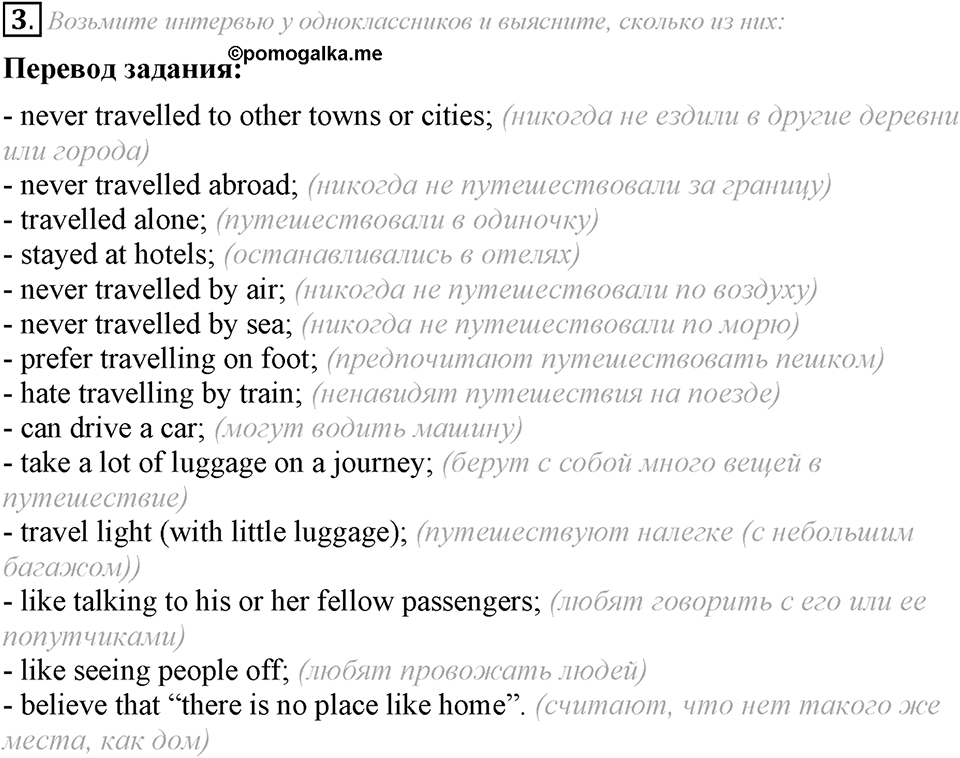 3. Возьмите интервью у одноклассников и выясните, сколько из них:

©pomogalka.me

Перевод задания:

- never travelled to other towns or cities; (никогда не ездили в другие деревни или города)
- never travelled abroad; (никогда не путешествовали за границу)
- travelled alone; (путешествовали в одиночку)
- stayed at hotels; (останавливались в отелях)
- never travelled by air; (никогда не путешествовали по воздуху)
- never travelled by sea; (никогда не путешествовали по морю)
- prefer travelling on foot; (предпочитают путешествовать пешком)
- hate travelling by train; (ненавидят путешествия на поезде)
- can drive a car; (могут водить машину)
- take a lot of luggage on a journey; (берут с собой много вещей в путешествие)
- travel light (with little luggage); (путешествуют налегке (с небольшим багажом))
- like talking to his or her fellow passengers; (любят говорить с его или ее попутчиками)
- like seeing people off; (любят провожать людей)
- believe that “there is no place like home”. (считают, что нет такого же места, как дом)